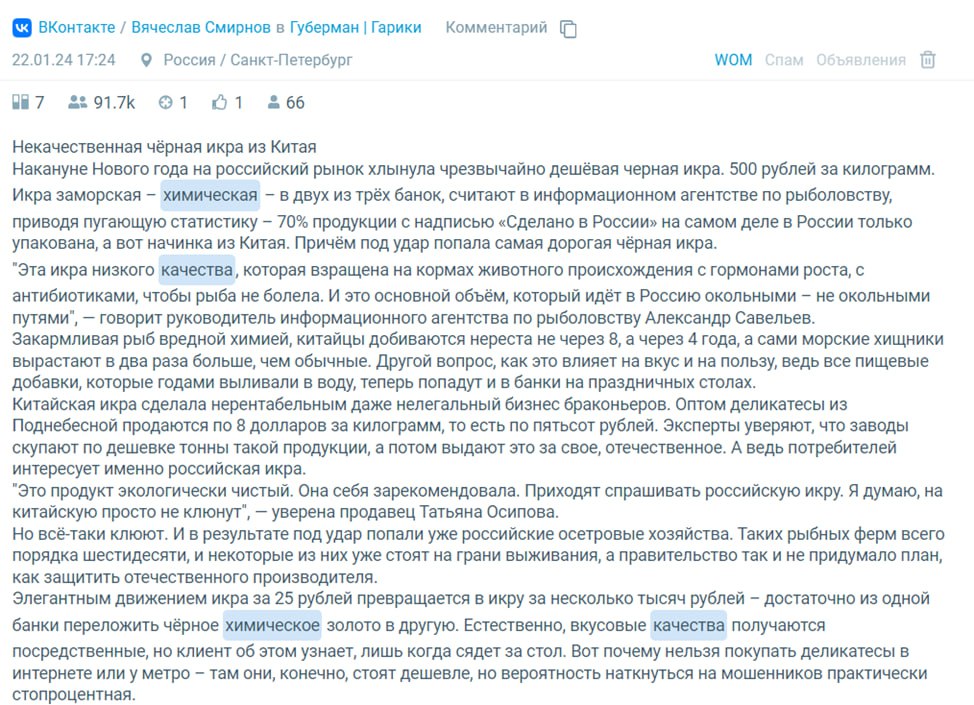 ВКонтакте / Вячеслав Смирнов в Губерман | Гарики Комментарий

22.01.24 17:24 Россия / Санкт-Петербург WOM Спам Объявления

7 91.7k 1 1 66

Некачественная чёрная икра из Китая
Накануне Нового года на российский рынок хлынула чрезвычайно дешёвая черная икра. 500 рублей за килограмм.
Икра заморская – химическая – в двух из трёх банок, считают в информационном агентстве по рыболовству, приводя пугающую статистику – 70% продукции с надписью «Сделано в России» на самом деле в России только упакована, а вот начинка из Китая. Причём под удар попала самая дорогая чёрная икра.
"Эта икра низкого качества, которая взращена на кормах животного происхождения с гормонами роста, с антибиотиками, чтобы рыба не болела. И это основной объём, который идёт в Россию окольными – не окольными путями", — говорит руководитель информационного агентства по рыболовству Александр Савельев.
Закармливая рыб вредной химией, китайцы добиваются нереста не через 8, а через 4 года, а сами морские хищники вырастают в два раза больше, чем обычные. Другой вопрос, как это влияет на вкус и на пользу, ведь все пищевые добавки, которые годами выливали в воду, теперь попадут и в банки на праздничных столах.
Китайская икра сделала нерентабельным даже нелегальный бизнес браконьеров. Оптом деликатесы из Поднебесной продаются по 8 долларов за килограмм, то есть по пятьсот рублей. Эксперты уверяют, что заводы скупают по дешевке тонны такой продукции, а потом выдают это за свое, отечественное. А ведь потребителей интересует именно российская икра.
"Это продукт экологически чистый. Она себя зарекомендовала. Приходят спрашивать российскую икру. Я думаю, на китайскую просто не клюнут", — уверена продавец Татьяна Осипова.
Но всё-таки клюют. И в результате под удар попали уже российские осетровые хозяйства. Таких рыбных ферм всего порядка шестидесяти, и некоторые из них уже стоят на грани выживания, а правительство так и не придумало план, как защитить отечественного производителя.
Элегантным движением икра за 25 рублей превращается в икру за несколько тысяч рублей – достаточно из одной банки переложить чёрное химическое золото в другую. Естественно, вкусовые качества получаются посредственные, но клиент об этом узнает, лишь когда сядет за стол. Вот почему нельзя покупать деликатесы в интернете или у метро – там они, конечно, стоят дешевле, но вероятность наткнуться на мошенников практически стопроцентная.